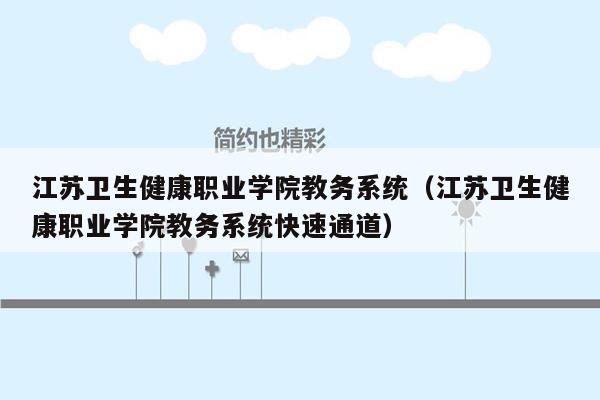 简约也精彩

江苏卫生健康职业学院教务系统（江苏卫生健康职业学院教务系统快速通道）